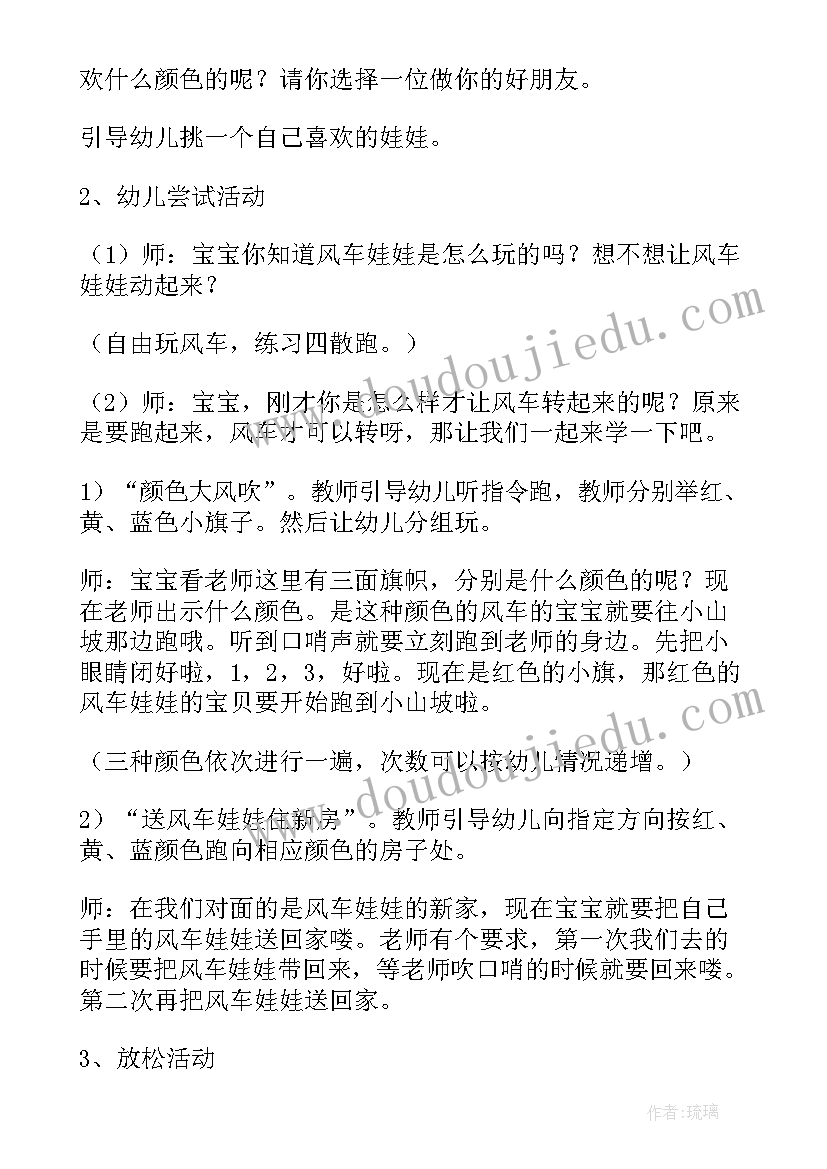 欢什么颜色的呢？请你选择一位做你的好朋友。

引导幼儿挑一个自己喜欢的娃娃。

2、幼儿尝试活动

（1）师：宝宝你知道风车娃娃是怎么玩的吗？想不想让风车娃娃动起来？

（自由玩风车，练习四散跑。）

（2）师：宝宝，刚才你是怎么样才让风车转起来的呢？原来是要跑起来，风车才可以转呀，那让我们一起来学一下吧。

1）“颜色大风吹”。教师引导幼儿听指令跑，教师分别举红、黄、蓝色小旗子。然后让幼儿分组玩。

师：宝宝看老师这里有三面旗帜，分别是什么颜色的呢？现在老师出示什么颜色。是这种颜色的风车的宝宝就要往小山坡那边跑哦。听到口哨声就要立刻跑到老师的身边。先把小眼睛闭好啦，1，2，3，好啦。现在是红色的小旗，那红色的风车娃娃的宝贝要开始跑到小山坡啦。

（三种颜色依次进行一遍，次数可以按幼儿情况递增。）

2）“送风车娃娃住新房”。教师引导幼儿向指定方向按红、黄、蓝颜色跑向相应颜色的房子处。

师：在我们对面的是风车娃娃的新家，现在宝宝就要把自己手里的风车娃娃送回家喽。老师有个要求，第一次我们去的时候要把风车娃娃带回来，等老师吹口哨的时候就要回来喽。第二次再把风车娃娃送回家。

3、放松活动

www.doudoujiedu.com

www.doudoujiedu.com

作者：琉璃